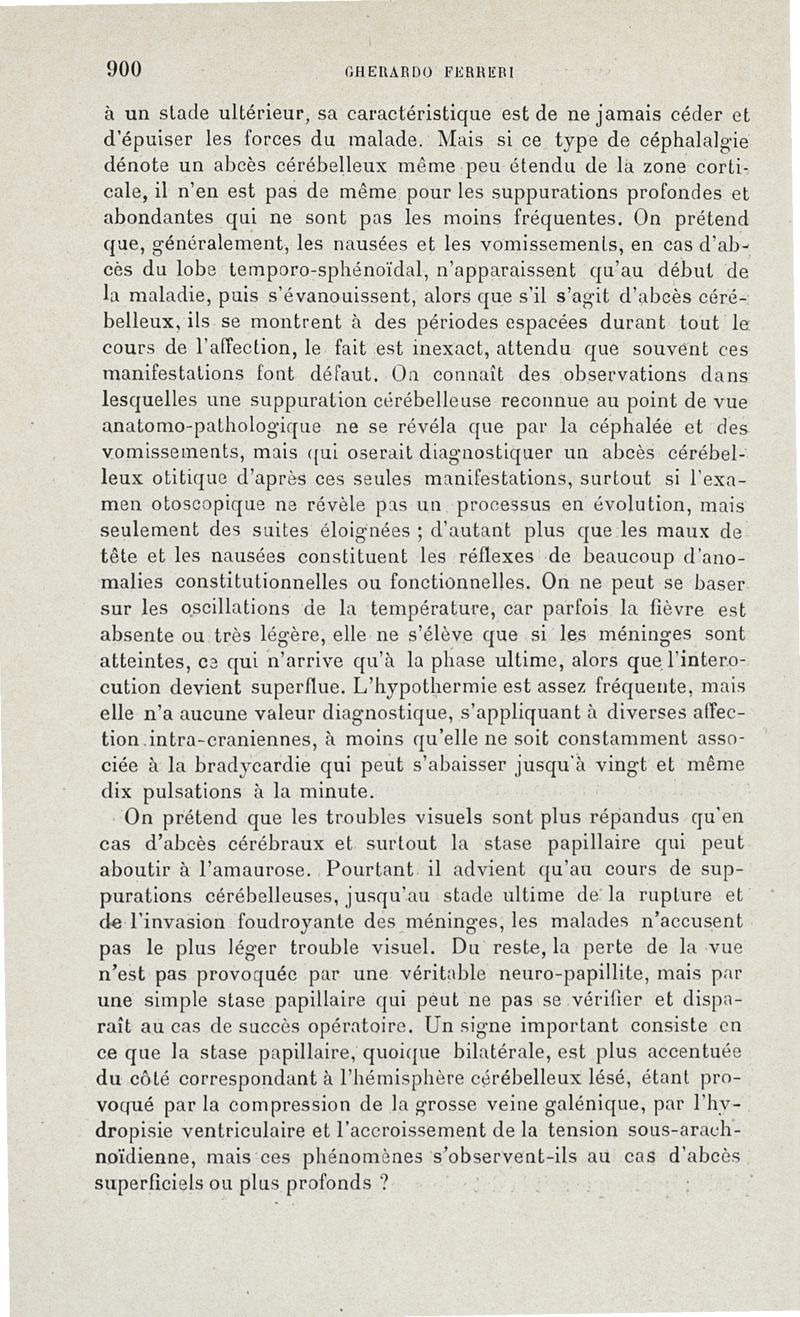 900 GHERARDO FERRERI

à un stade ultérieur, sa caractéristique est de ne jamais céder et d'épuiser les forces du malade. Mais si ce type de céphalalgie dénote un abcès cérébelleux même peu étendu de la zone corticale, il n'en est pas de même pour les suppurations profondes et abondantes qui ne sont pas les moins fréquentes. On prétend que, généralement, les nausées et les vomissements, en cas d'abcès du lobe temporo-sphénoïdal, n'apparaissent qu'au début de la maladie, puis s'évanouissent, alors que s'il s'agit d'abcès cérébelleux, ils se montrent à des périodes espacées durant tout le cours de l'affection, le fait est inexact, attendu que souvent ces manifestations font défaut. On connaît des observations dans lesquelles une suppuration cérébelleuse reconnue au point de vue anatomo-pathologique ne se révéla que par la céphalée et des vomissements, mais qui oserait diagnostiquer un abcès cérébelleux otitique d'après ces seules manifestations, surtout si l'examen otoscopique ne révèle pas un processus en évolution, mais seulement des suites éloignées ; d'autant plus que les maux de tête et les nausées constituent les réflexes de beaucoup d'anomalies constitutionnelles ou fonctionnelles. On ne peut se baser sur les oscillations de la température, car parfois la fièvre est absente ou très légère, elle ne s'élève que si les méninges sont atteintes, ce qui n'arrive qu'à la phase ultime, alors que l'interocution devient superflue. L'hypothermie est assez fréquente, mais elle n'a aucune valeur diagnostique, s'appliquant à diverses affection intra-craniennes, à moins qu'elle ne soit constamment associée à la bradycardie qui peut s'abaisser jusqu'à vingt et même dix pulsations à la minute.

On prétend que les troubles visuels sont plus répandus qu'en cas d'abcès cérébraux et surtout la stase papillaire qui peut aboutir à l'amaurose. Pourtant il advient qu'au cours de suppurations cérébelleuses, jusqu'au stade ultime de la rupture et de l'invasion foudroyante des méninges, les malades n'accusent pas le plus léger trouble visuel. Du reste, la perte de la vue n'est pas provoquée par une véritable neuro-papillite, mais par une simple stase papillaire qui peut ne pas se vérifier et disparaît au cas de succès opératoire. Un signe important consiste en ce que la stase papillaire, quoique bilatérale, est plus accentuée du côté correspondant à l'hémisphère cérébelleux lésé, étant provoqué par la compression de la grosse veine galénique, par l'hydropisie ventriculaire et l'accroissement de la tension sous-arachnoïdienne, mais ces phénomènes s'observent-ils au cas d'abcès superficiels ou plus profonds ?